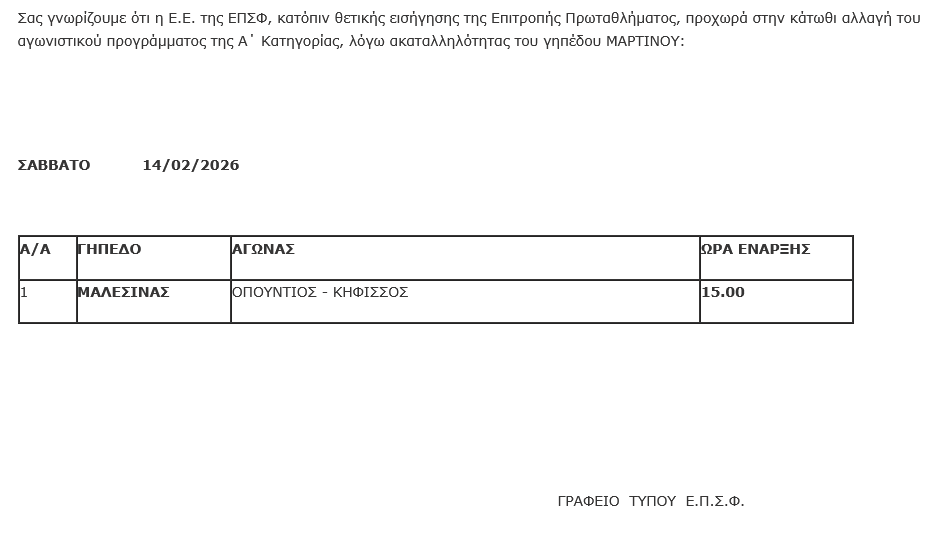 Σας γνωρίζουμε ότι η Ε.Ε. της ΕΠΣΦ, κατόπιν θετικής εισήγησης της Επιτροπής Πρωταθλήματος, προχωρά στην κάτωθι αλλαγή του αγωνιστικού προγράμματος της Α΄ Κατηγορίας, λόγω ακαταλληλότητας του γηπέδου ΜΑΡΤΙΝΟΥ:

ΣΑΒΒΑΤΟ 14/02/2026

| Α/Α | ΓΗΠΕΔΟ | ΑΓΩΝΑΣ | ΩΡΑ ΕΝΑΡΞΗΣ |
|---|---|---|---|
| 1 | ΜΑΛΕΣΙΝΑΣ | ΟΠΟΥΝΤΙΟΣ - ΚΗΦΙΣΣΟΣ | 15.00 |

ΓΡΑΦΕΙΟ ΤΥΠΟΥ Ε.Π.Σ.Φ.